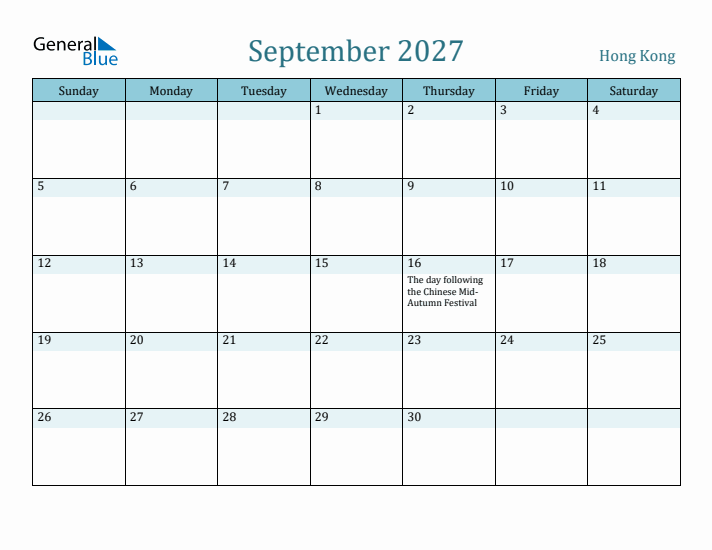 General Blue

September 2027

Hong Kong

| Sunday | Monday | Tuesday | Wednesday | Thursday | Friday | Saturday |
|---|---|---|---|---|---|---|
| | | | 1 | 2 | 3 | 4 |
| 5 | 6 | 7 | 8 | 9 | 10 | 11 |
| 12 | 13 | 14 | 15 | 16 The day following the Chinese Mid-Autumn Festival | 17 | 18 |
| 19 | 20 | 21 | 22 | 23 | 24 | 25 |
| 26 | 27 | 28 | 29 | 30 | | |